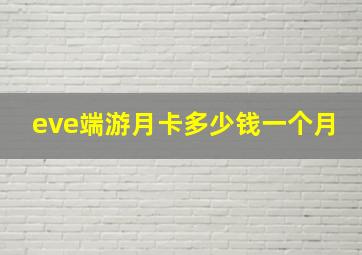 eve端游月卡多少钱一个月